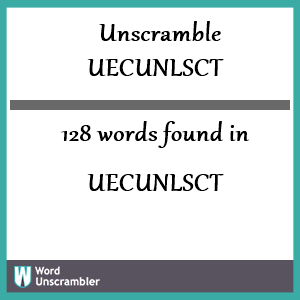 Unscramble
UECUNLSCT

128 words found in

UECUNLSCT

W Word
Unscrambler